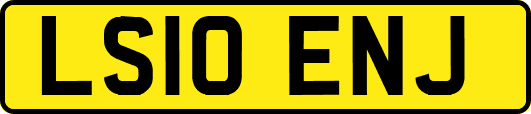 LS10 ENJ